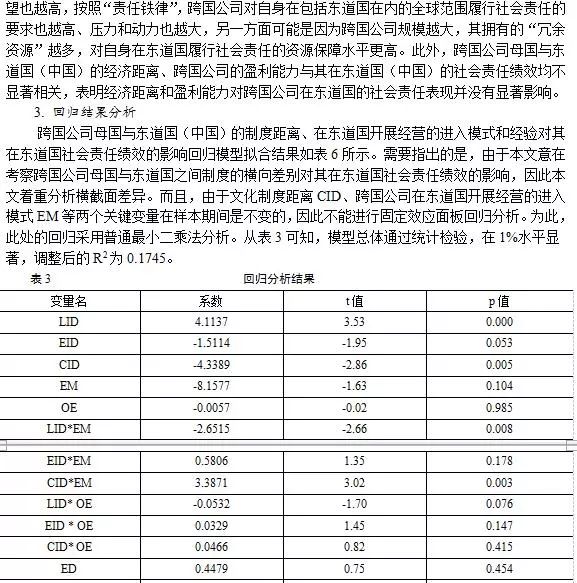 望也越高，按照“责任铁律”，跨国公司对自身在包括东道国在内的全球范围履行社会责任的要求也越高、压力和动力也越大，另一方面可能是因为跨国公司规模越大，其拥有的“冗余资源”越多，对自身在东道国履行社会责任的资源保障水平更高。此外，跨国公司母国与东道国（中国）的经济距离、跨国公司的盈利能力与其在东道国（中国）的社会责任绩效均不显著相关，表明经济距离和盈利能力对跨国公司在东道国的社会责任表现并没有显著影响。

3. 回归结果分析

跨国公司母国与东道国（中国）的制度距离、在东道国开展经营的进入模式和经验对其在东道国社会责任绩效的影响回归模型拟合结果如表 6 所示。需要指出的是，由于本文意在考察跨国公司母国与东道国之间制度的横向差别对其在东道国社会责任绩效的影响，因此本文着重分析横截面差异。而且，由于文化制度距离 CID、跨国公司在东道国开展经营的进入模式 EM 等两个关键变量在样本期间是不变的，因此不能进行固定效应面板回归分析。为此，此处的回归采用普通最小二乘法分析。从表 3 可知，模型总体通过统计检验，在 1%水平显著，调整后的 $R^2$为 0.1745。

表 3 回归分析结果

| 变量名 | 系数 | t值 | p值 |
|---|---|---|---|
| LID | 4.1137 | 3.53 | 0.000 |
| EID | -1.5114 | -1.95 | 0.053 |
| CID | -4.3389 | -2.86 | 0.005 |
| EM | -8.1577 | -1.63 | 0.104 |
| OE | -0.0057 | -0.02 | 0.985 |
| LID*EM | -2.6515 | -2.66 | 0.008 |
| EID*EM | 0.5806 | 1.35 | 0.178 |
| CID*EM | 3.3871 | 3.02 | 0.003 |
| LID* OE | -0.0532 | -1.70 | 0.076 |
| EID * OE | 0.0329 | 1.45 | 0.147 |
| CID* OE | 0.0466 | 0.82 | 0.415 |
| ED | 0.4479 | 0.75 | 0.454 |